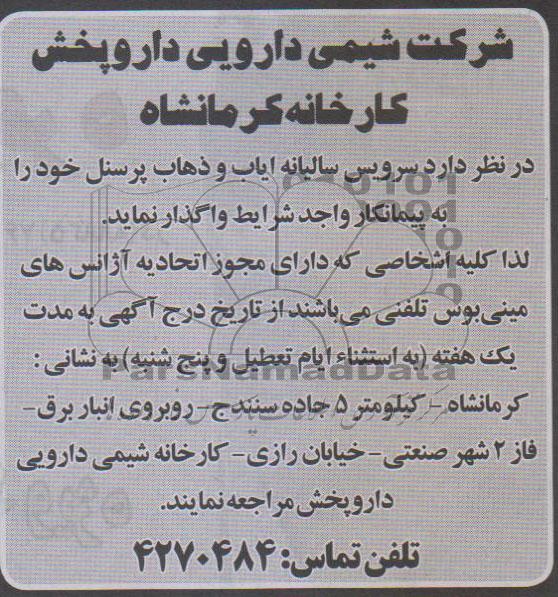 شرکت شیمی دارویی داروپخش
کارخانه کرمانشاه

در نظر دارد سرویس سالیانه ایاب و ذهاب پرسنل خود را به پیمانکار واجد شرایط واگذار نماید.

لذا کلیه اشخاصی که دارای مجوز اتحادیه آژانس های مینی‌بوس تلفنی می‌باشند از تاریخ درج آگهی به مدت یک هفته (به استثناء ایام تعطیل و پنج شنبه) به نشانی: کرمانشاه - کیلومتر ۵ جاده سنندج - روبروی انبار برق - فاز ۲ شهر صنعتی - خیابان رازی - کارخانه شیمی دارویی داروپخش مراجعه نمایند.

تلفن تماس: ۴۲۷۰۴۸۴

ParsNamadData